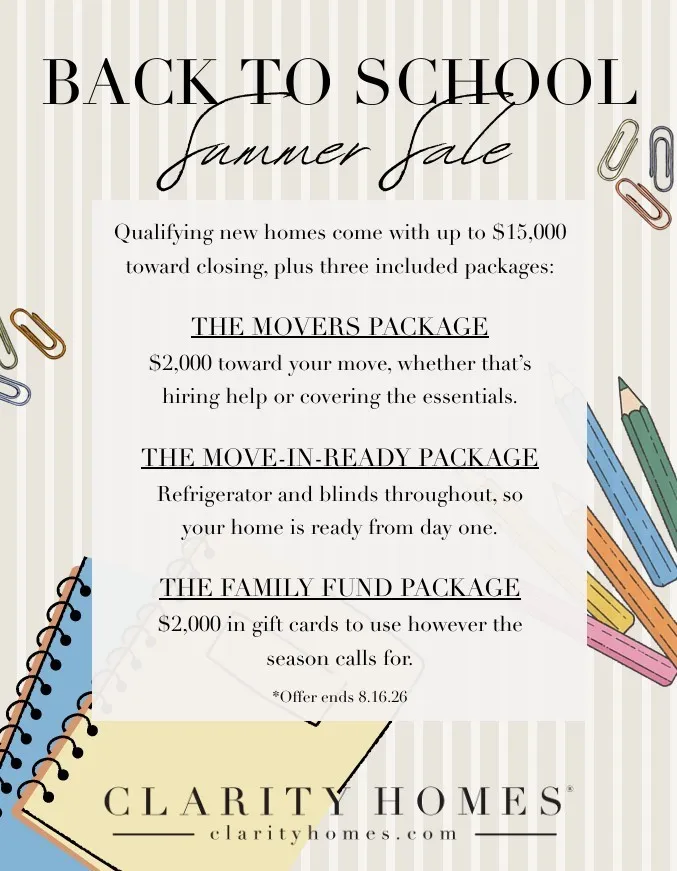 BACK TO SCHOOL
Summer Sale

Qualifying new homes come with up to $15,000 toward closing, plus three included packages:

THE MOVERS PACKAGE
$2,000 toward your move, whether that's hiring help or covering the essentials.

THE MOVE-IN-READY PACKAGE
Refrigerator and blinds throughout, so your home is ready from day one.

THE FAMILY FUND PACKAGE
$2,000 in gift cards to use however the season calls for.

*Offer ends 8.16.26

CLARITY HOMES®
clarityhomes.com